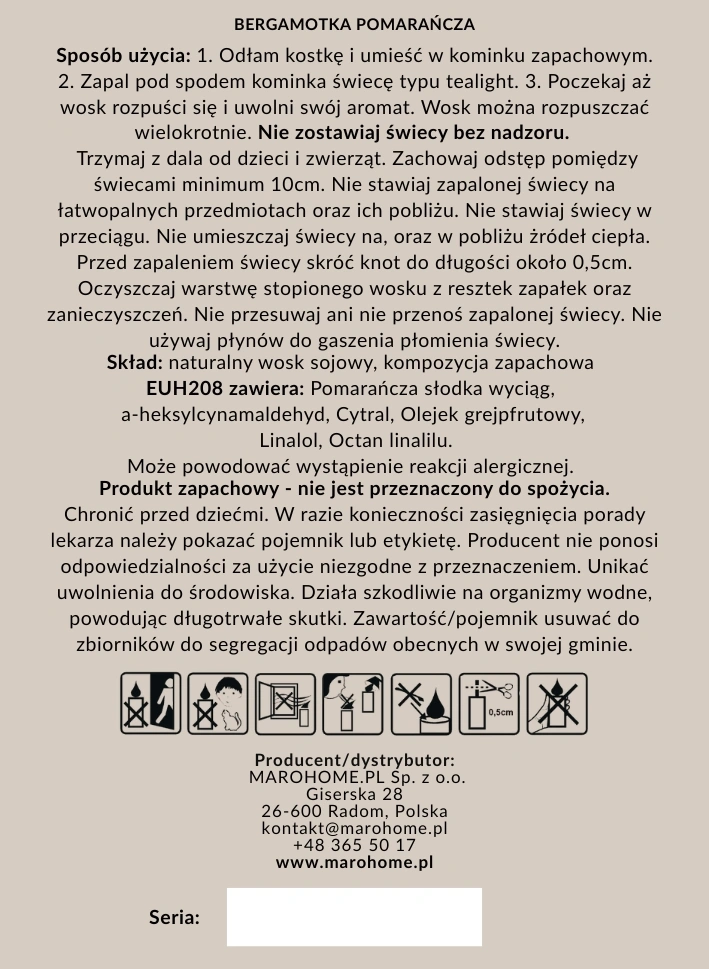 BERGAMOTKA POMARAŃCZA

Sposób użycia: 1. Odłam kostkę i umieść w kominku zapachowym. 2. Zapal pod spodem kominka świecę typu tealight. 3. Poczekaj aż wosk rozpuści się i uwolni swój aromat. Wosk można rozpuszczać wielokrotnie. Nie zostawiaj świecy bez nadzoru.

Trzymaj z dala od dzieci i zwierząt. Zachowaj odstęp pomiędzy świecami minimum 10cm. Nie stawiaj zapalonej świecy na łatwopalnych przedmiotach oraz ich pobliżu. Nie stawiaj świecy w przeciągu. Nie umieszczaj świecy na, oraz w pobliżu źródeł ciepła. Przed zapaleniem świecy skróć knot do długości około 0,5cm. Oczyszczaj warstwę stopionego wosku z resztek zapałek oraz zanieczyszczeń. Nie przesuwaj ani nie przenoś zapalonej świecy. Nie używaj płynów do gaszenia płomienia świecy.

Skład: naturalny wosk sojowy, kompozycja zapachowa

EUH208 zawiera: Pomarańcza słodka wyciąg, a-heksylcynamaldehyd, Cytral, Olejek grejpfrutowy, Linalol, Octan linalilu.

Może powodować wystąpienie reakcji alergicznej.

Produkt zapachowy - nie jest przeznaczony do spożycia.

Chronić przed dziećmi. W razie konieczności zasięgnięcia porady lekarza należy pokazać pojemnik lub etykietę. Producent nie ponosi odpowiedzialności za użycie niezgodne z przeznaczeniem. Unikać uwolnienia do środowiska. Działa szkodliwie na organizmy wodne, powodując długotrwałe skutki. Zawartość/pojemnik usuwać do zbiorników do segregacji odpadów obecnych w swojej gminie.

0,5cm

Producent/dystrybutor:
MAROHOME.PL Sp. z o.o.
Giserska 28
26-600 Radom, Polska
kontakt@marohome.pl
+48 365 50 17
www.marohome.pl

Seria: